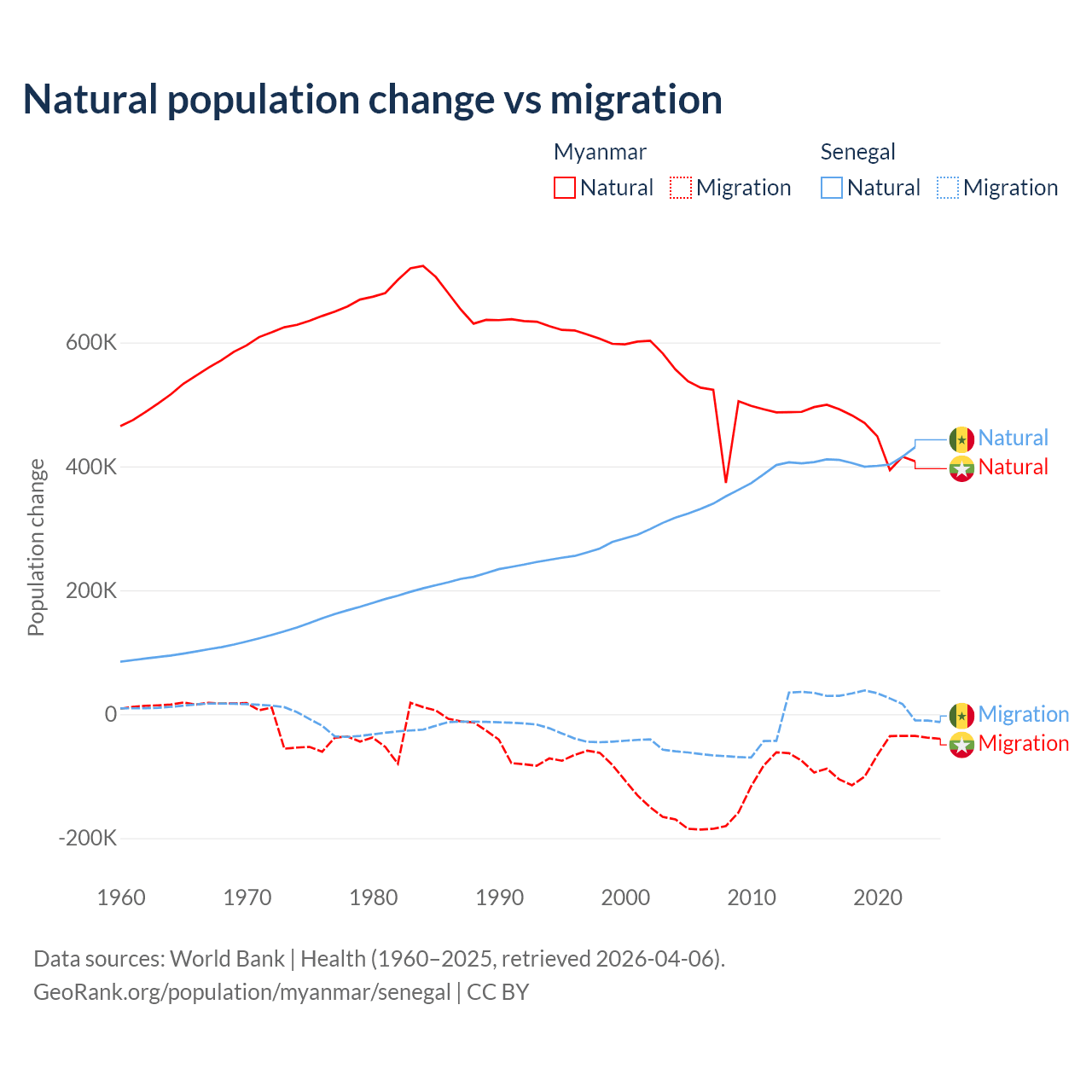 Natural population change vs migration

Myanmar
Natural Migration

Senegal
Natural Migration

Population change

600K
400K
200K
0
-200K

1960 1970 1980 1990 2000 2010 2020

Natural
Natural
Migration
Migration

Data sources: World Bank | Health (1960–2025, retrieved 2026-04-06).
GeoRank.org/population/myanmar/senegal | CC BY